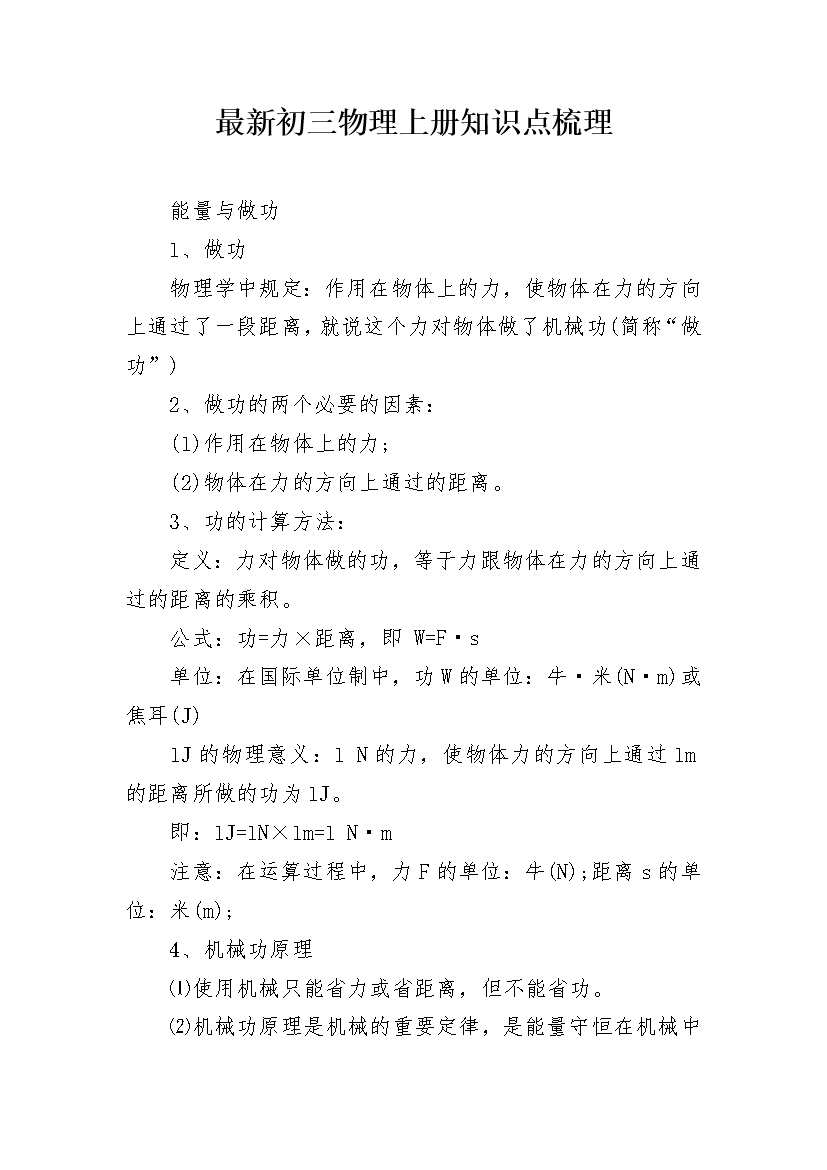 最新初三物理上册知识点梳理

能量与做功

1、做功

物理学中规定：作用在物体上的力，使物体在力的方向上通过了一段距离，就说这个力对物体做了机械功(简称“做功”)

2、做功的两个必要的因素：

(1)作用在物体上的力；

(2)物体在力的方向上通过的距离。

3、功的计算方法：

定义：力对物体做的功，等于力跟物体在力的方向上通过的距离的乘积。

公式：功=力×距离，即 W=F·s

单位：在国际单位制中，功 W 的单位：牛·米(N·m)或焦耳(J)

1J 的物理意义：1 N 的力，使物体力的方向上通过 1m 的距离所做的功为 1J。

即：1J=1N×1m=1 N·m

注意：在运算过程中，力 F 的单位：牛(N);距离 s 的单位：米(m);

4、机械功原理

⑴使用机械只能省力或省距离，但不能省功。

⑵机械功原理是机械的重要定律，是能量守恒在机械中